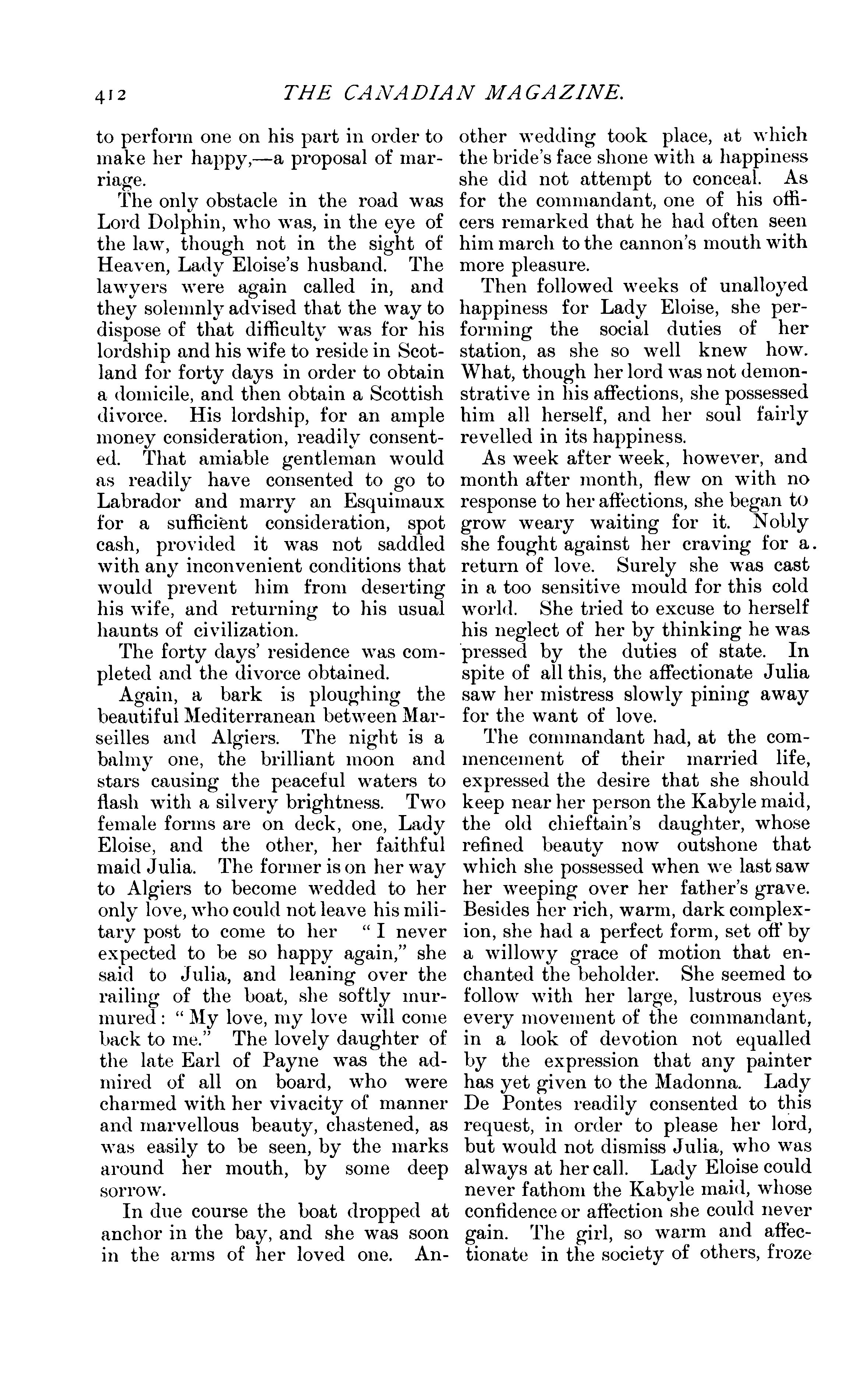 412 THE CANADIAN MAGAZINE.

to perform one on his part in order to make her happy,—a proposal of marriage.

The only obstacle in the road was Lord Dolphin, who was, in the eye of the law, though not in the sight of Heaven, Lady Eloise's husband. The lawyers were again called in, and they solemnly advised that the way to dispose of that difficulty was for his lordship and his wife to reside in Scotland for forty days in order to obtain a domicile, and then obtain a Scottish divorce. His lordship, for an ample money consideration, readily consented. That amiable gentleman would as readily have consented to go to Labrador and marry an Esquimaux for a sufficient consideration, spot cash, provided it was not saddled with any inconvenient conditions that would prevent him from deserting his wife, and returning to his usual haunts of civilization.

The forty days' residence was completed and the divorce obtained.

Again, a bark is ploughing the beautiful Mediterranean between Marseilles and Algiers. The night is a balmy one, the brilliant moon and stars causing the peaceful waters to flash with a silvery brightness. Two female forms are on deck, one, Lady Eloise, and the other, her faithful maid Julia. The former is on her way to Algiers to become wedded to her only love, who could not leave his military post to come to her "I never expected to be so happy again," she said to Julia, and leaning over the railing of the boat, she softly murmured: "My love, my love will come back to me." The lovely daughter of the late Earl of Payne was the admired of all on board, who were charmed with her vivacity of manner and marvellous beauty, chastened, as was easily to be seen, by the marks around her mouth, by some deep sorrow.

In due course the boat dropped at anchor in the bay, and she was soon in the arms of her loved one. Another wedding took place, at which the bride's face shone with a happiness she did not attempt to conceal. As for the commandant, one of his officers remarked that he had often seen him march to the cannon's mouth with more pleasure.

Then followed weeks of unalloyed happiness for Lady Eloise, she performing the social duties of her station, as she so well knew how. What, though her lord was not demonstrative in his affections, she possessed him all herself, and her soul fairly revelled in its happiness.

As week after week, however, and month after month, flew on with no response to her affections, she began to grow weary waiting for it. Nobly she fought against her craving for a return of love. Surely she was cast in a too sensitive mould for this cold world. She tried to excuse to herself his neglect of her by thinking he was pressed by the duties of state. In spite of all this, the affectionate Julia saw her mistress slowly pining away for the want of love.

The commandant had, at the commencement of their married life, expressed the desire that she should keep near her person the Kabyle maid, the old chieftain's daughter, whose refined beauty now outshone that which she possessed when we last saw her weeping over her father's grave. Besides her rich, warm, dark complexion, she had a perfect form, set off by a willowy grace of motion that enchanted the beholder. She seemed to follow with her large, lustrous eyes every movement of the commandant, in a look of devotion not equalled by the expression that any painter has yet given to the Madonna. Lady De Pontes readily consented to this request, in order to please her lord, but would not dismiss Julia, who was always at her call. Lady Eloise could never fathom the Kabyle maid, whose confidence or affection she could never gain. The girl, so warm and affectionate in the society of others, froze